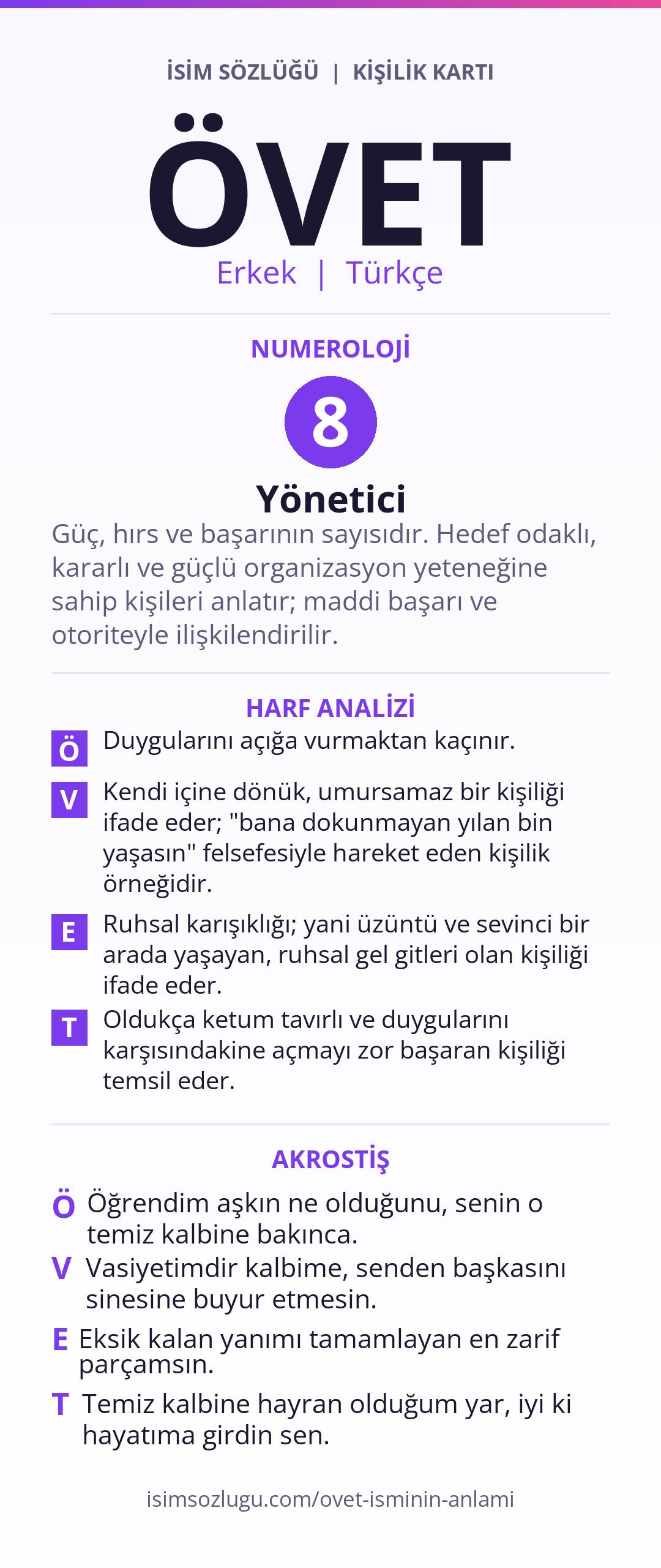 İSİM SÖZLÜĞÜ | KİŞİLİK KARTI

ÖVET

Erkek | Türkçe

NUMEROLOJİ

8

Yönetici

Güç, hırs ve başarının sayısıdır. Hedef odaklı, kararlı ve güçlü organizasyon yeteneğine sahip kişileri anlatır; maddi başarı ve otoriteyle ilişkilendirilir.

HARF ANALİZİ

Ö Duygularını açığa vurmaktan kaçınır.

V Kendi içine dönük, umursamaz bir kişiliği ifade eder; "bana dokunmayan yılan bin yaşasın" felsefesiyle hareket eden kişilik örneğidir.

E Ruhsal karışıklığı; yani üzüntü ve sevinci bir arada yaşayan, ruhsal gel gitleri olan kişiliği ifade eder.

T Oldukça ketum tavırlı ve duygularını karşısındakine açmayı zor başaran kişiliği temsil eder.

AKROSTİŞ

Ö Öğrendim aşkın ne olduğunu, senin o temiz kalbine bakınca.

V Vasiyetimdir kalbime, senden başkasını sinesine buyur etmesin.

E Eksik kalan yanımı tamamlayan en zarif parçamsın.

T Temiz kalbine hayran olduğum yar, iyi ki hayatıma girdin sen.

isimsozlugu.com/ovet-isminin-anlami